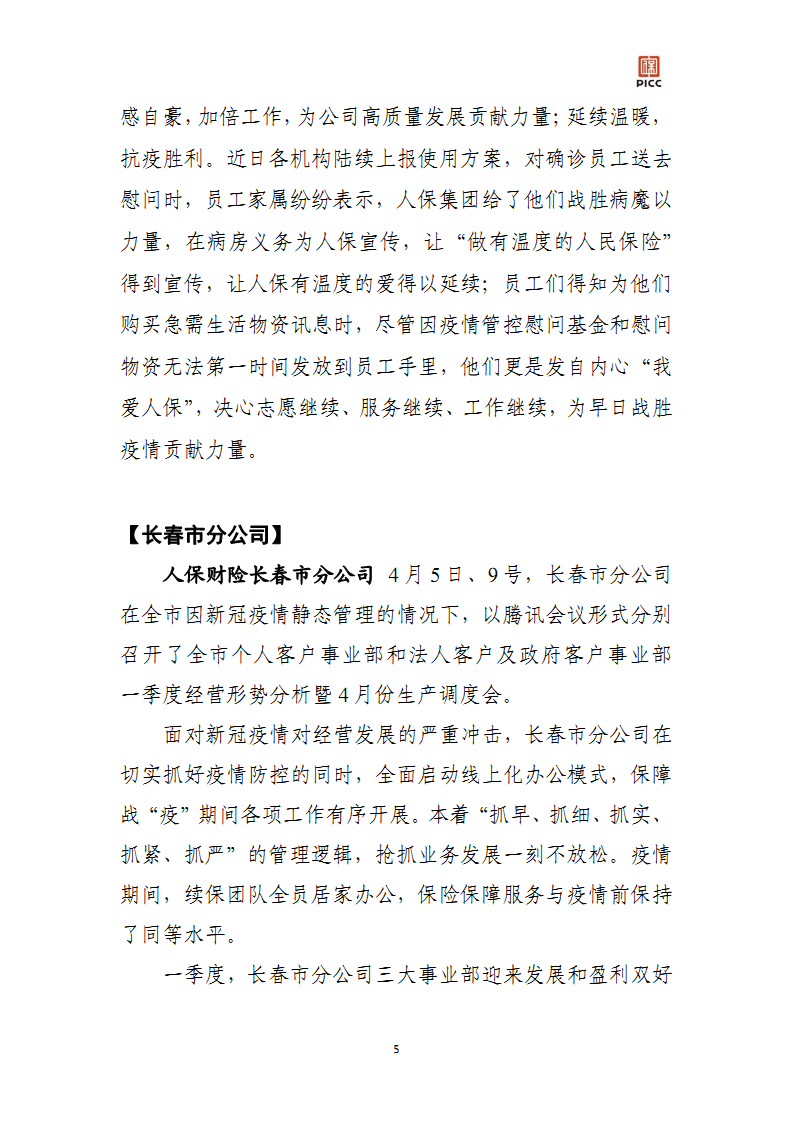 PICC

感自豪，加倍工作，为公司高质量发展贡献力量；延续温暖，抗疫胜利。近日各机构陆续上报使用方案，对确诊员工送去慰问时，员工家属纷纷表示，人保集团给了他们战胜病魔以力量，在病房义务为人保宣传，让“做有温度的人民保险”得到宣传，让人保有温度的爱得以延续；员工们得知为他们购买急需生活物资讯息时，尽管因疫情管控慰问基金和慰问物资无法第一时间发放到员工手里，他们更是发自内心“我爱人保”，决心志愿继续、服务继续、工作继续，为早日战胜疫情贡献力量。

【长春市分公司】

人保财险长春市分公司 4月5日、9号，长春市分公司在全市因新冠疫情静态管理的情况下，以腾讯会议形式分别召开了全市个人客户事业部和法人客户及政府客户事业部一季度经营形势分析暨4月份生产调度会。

面对新冠疫情对经营发展的严重冲击，长春市分公司在切实抓好疫情防控的同时，全面启动线上化办公模式，保障战“疫”期间各项工作有序开展。本着“抓早、抓细、抓实、抓紧、抓严”的管理逻辑，抢抓业务发展一刻不放松。疫情期间，续保团队全员居家办公，保险保障服务与疫情前保持了同等水平。

一季度，长春市分公司三大事业部迎来发展和盈利双好

5